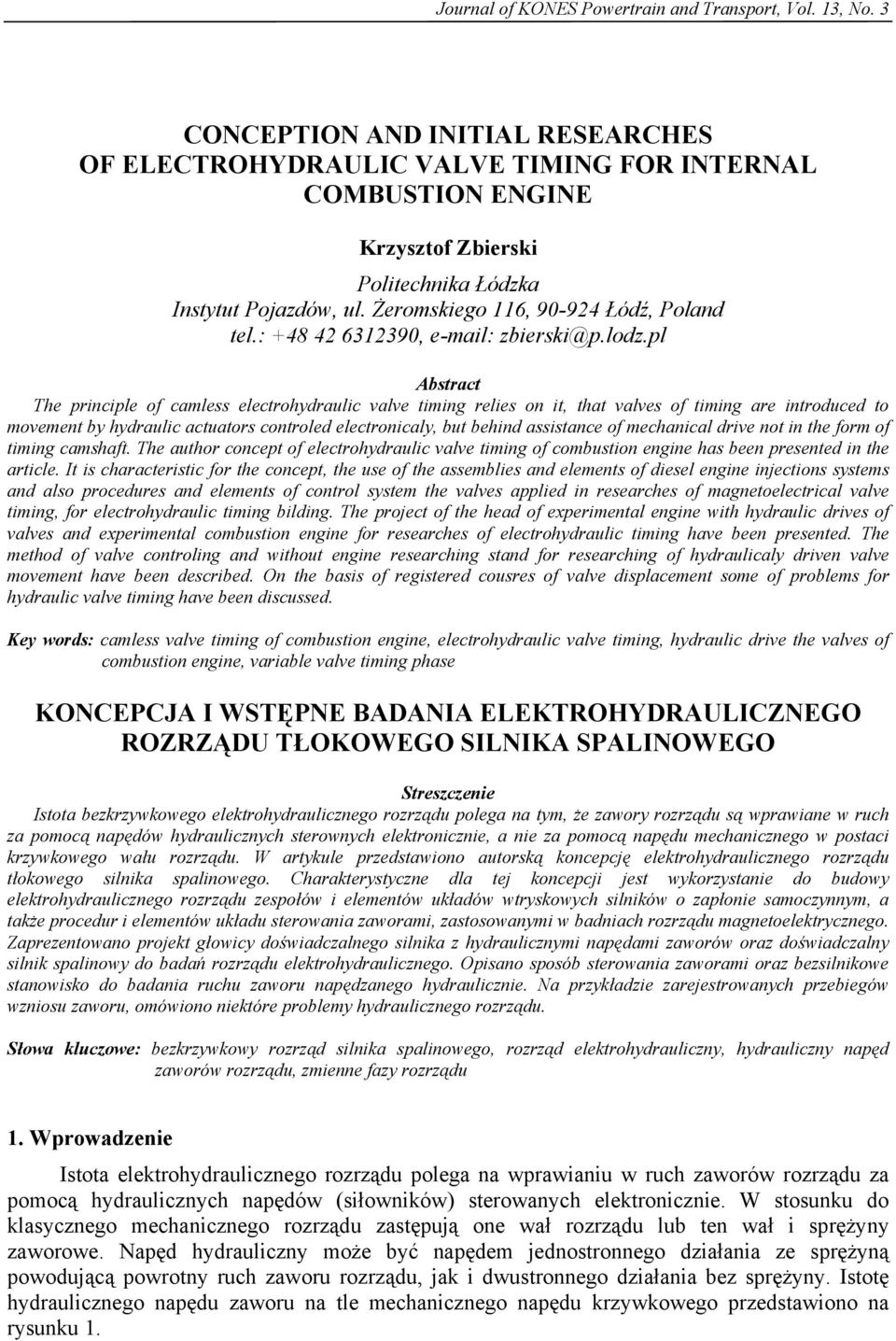 Journal of KONES Powertrain and Transport, Vol. 13, No. 3

CONCEPTION AND INITIAL RESEARCHES OF ELECTROHYDRAULIC VALVE TIMING FOR INTERNAL COMBUSTION ENGINE

Krzysztof Zbierski

Politechnika Łódzka
Instytut Pojazdów, ul. Żeromskiego 116, 90-924 Łódź, Poland
tel.: +48 42 6312390, e-mail: zbierski@p.lodz.pl

Abstract
The principle of camless electrohydraulic valve timing relies on it, that valves of timing are introduced to movement by hydraulic actuators controled electronicaly, but behind assistance of mechanical drive not in the form of timing camshaft. The author concept of electrohydraulic valve timing of combustion engine has been presented in the article. It is characteristic for the concept, the use of the assemblies and elements of diesel engine injections systems and also procedures and elements of control system the valves applied in researches of magnetoelectrical valve timing, for electrohydraulic timing bilding. The project of the head of experimental engine with hydraulic drives of valves and experimental combustion engine for researches of electrohydraulic timing have been presented. The method of valve controling and without engine researching stand for researching of hydraulicaly driven valve movement have been described. On the basis of registered cousres of valve displacement some of problems for hydraulic valve timing have been discussed.

Key words: camless valve timing of combustion engine, electrohydraulic valve timing, hydraulic drive the valves of combustion engine, variable valve timing phase

KONCEPCJA I WSTĘPNE BADANIA ELEKTROHYDRAULICZNEGO ROZRZĄDU TŁOKOWEGO SILNIKA SPALINOWEGO

Streszczenie
Istota bezkrzywkowego elektrohydraulicznego rozrządu polega na tym, że zawory rozrządu są wprawiane w ruch za pomocą napędów hydraulicznych sterownych elektronicznie, a nie za pomocą napędu mechanicznego w postaci krzywkowego wału rozrządu. W artykule przedstawiono autorską koncepcję elektrohydraulicznego rozrządu tłokowego silnika spalinowego. Charakterystyczne dla tej koncepcji jest wykorzystanie do budowy elektrohydraulicznego rozrządu zespołów i elementów układów wtryskowych silników o zapłonie samoczynnym, a także procedur i elementów układu sterowania zaworami, zastosowanymi w badniach rozrządu magnetoelektrycznego. Zaprezentowano projekt głowicy doświadczalnego silnika z hydraulicznymi napędami zaworów oraz doświadczalny silnik spalinowy do badań rozrządu elektrohydraulicznego. Opisano sposób sterowania zaworami oraz bezsilnikowe stanowisko do badania ruchu zaworu napędzanego hydraulicznie. Na przykładzie zarejestrowanych przebiegów wzniosu zaworu, omówiono niektóre problemy hydraulicznego rozrządu.

Słowa kluczowe: bezkrzywkowy rozrząd silnika spalinowego, rozrząd elektrohydrauliczny, hydrauliczny napęd zaworów rozrządu, zmienne fazy rozrządu

1. Wprowadzenie

Istota elektrohydraulicznego rozrządu polega na wprawianiu w ruch zaworów rozrządu za pomocą hydraulicznych napędów (siłowników) sterowanych elektronicznie. W stosunku do klasycznego mechanicznego rozrządu zastępują one wał rozrządu lub ten wał i sprężyny zaworowe. Napęd hydrauliczny może być napędem jednostronnego działania ze sprężyną powodującą powrotny ruch zaworu rozrządu, jak i dwustronnego działania bez sprężyny. Istotę hydraulicznego napędu zaworu na tle mechanicznego napędu krzywkowego przedstawiono na rysunku 1.